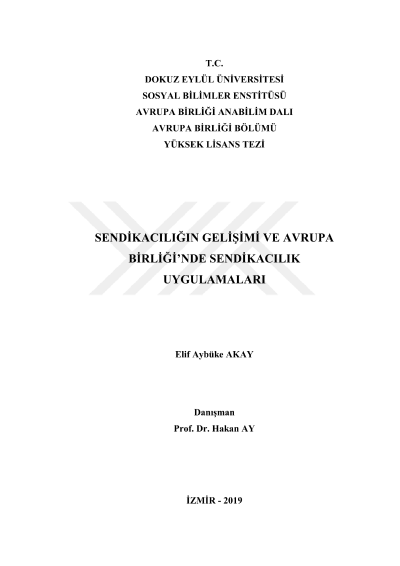 T.C.
DOKUZ EYLÜL ÜNİVERSİTESİ
SOSYAL BİLİMLER ENSTİTÜSÜ
AVRUPA BİRLİĞİ ANABİLİM DALI
AVRUPA BİRLİĞİ BÖLÜMÜ
YÜKSEK LİSANS TEZİ

SENDİKACILIĞIN GELİŞİMİ VE AVRUPA BİRLİĞİ'NDE SENDİKACILIK UYGULAMALARI

Elif Aybüke AKAY

Danışman
Prof. Dr. Hakan AY

İZMİR - 2019